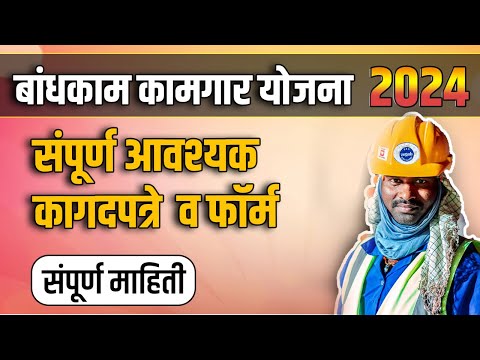 बांधकाम कामगार योजना 2024

संपूर्ण आवश्यक कागदपत्रे व फॉर्म

संपूर्ण माहिती